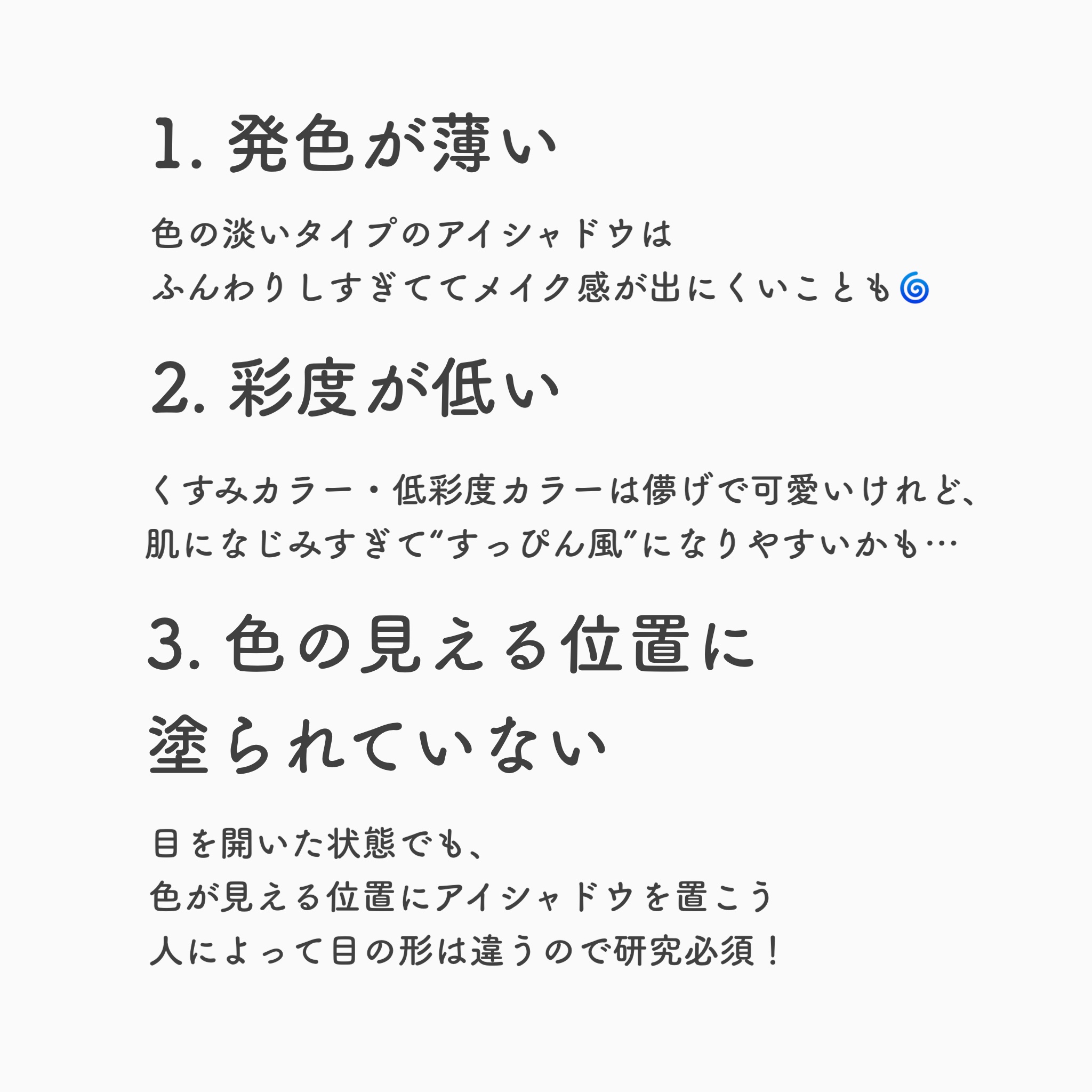 1. 発色が薄い

色の淡いタイプのアイシャドウは
ふんわりしすぎててメイク感が出にくいことも🌀

2. 彩度が低い

くすみカラー・低彩度カラーは儚げで可愛いけれど、
肌になじみすぎて“すっぴん風”になりやすいかも…

3. 色の見える位置に
塗られていない

目を開いた状態でも、
色が見える位置にアイシャドウを置こう
人によって目の形は違うので研究必須！